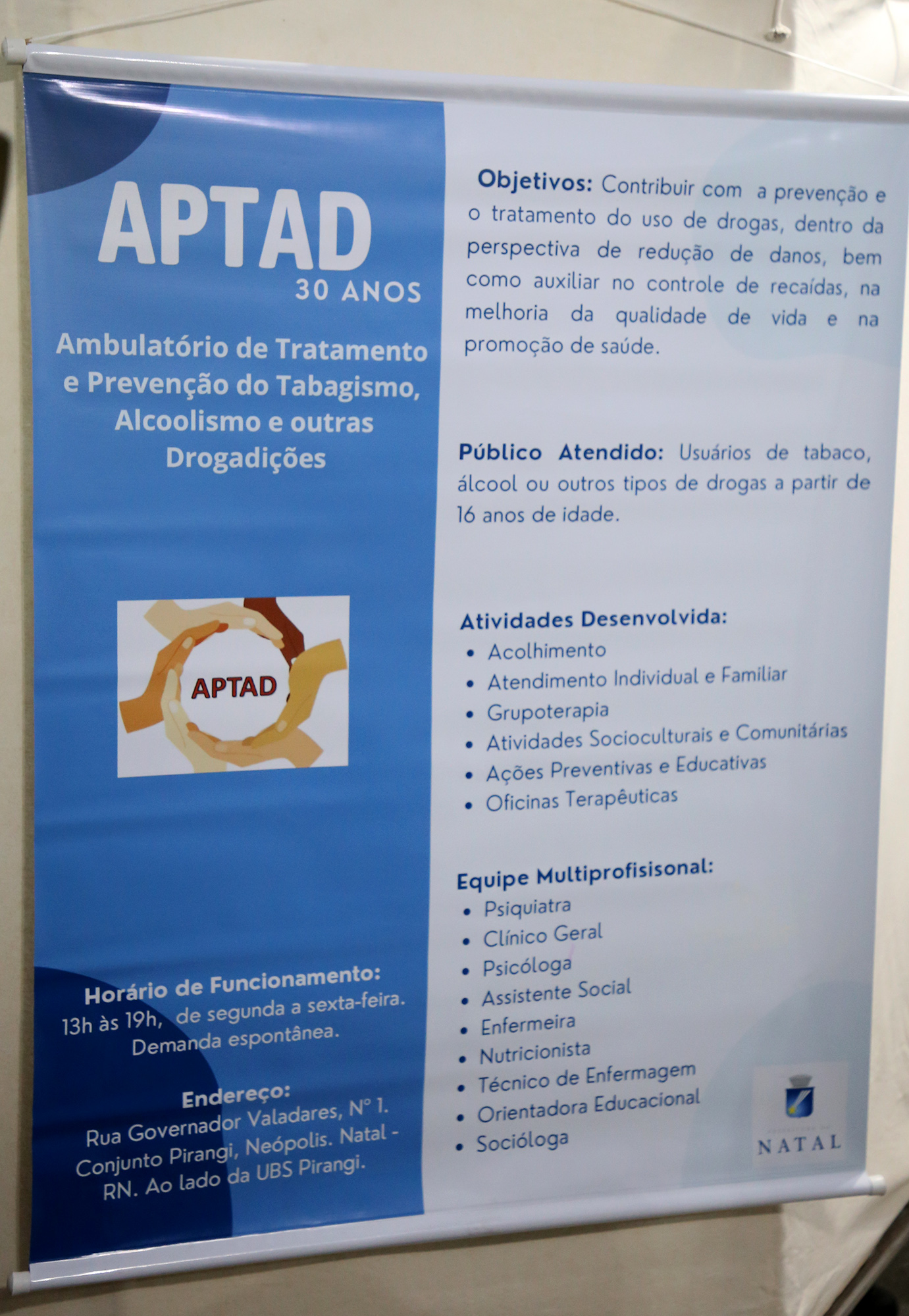 APTAD
30 ANOS

Ambulatório de Tratamento e Prevenção do Tabagismo, Alcoolismo e outras Drogadições

APTAD

Horário de Funcionamento:
13h às 19h, de segunda a sexta-feira.
Demanda espontânea.

Endereço:
Rua Governador Valadares, N° 1. Conjunto Pirangi, Neópolis. Natal - RN. Ao lado da UBS Pirangi.

Objetivos: Contribuir com a prevenção e o tratamento do uso de drogas, dentro da perspectiva de redução de danos, bem como auxiliar no controle de recaídas, na melhoria da qualidade de vida e na promoção de saúde.

Público Atendido: Usuários de tabaco, álcool ou outros tipos de drogas a partir de 16 anos de idade.

Atividades Desenvolvida:
• Acolhimento
• Atendimento Individual e Familiar
• Grupoterapia
• Atividades Socioculturais e Comunitárias
• Ações Preventivas e Educativas
• Oficinas Terapêuticas

Equipe Multiprofisisonal:
• Psiquiatra
• Clínico Geral
• Psicóloga
• Assistente Social
• Enfermeira
• Nutricionista
• Técnico de Enfermagem
• Orientadora Educacional
• Socióloga

NATAL